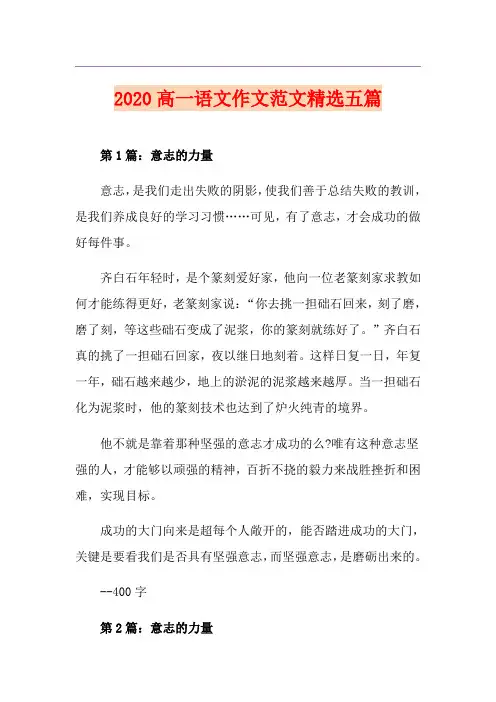 2020 高一语文作文范文精选五篇

第 1 篇：意志的力量

意志，是我们走出失败的阴影，使我们善于总结失败的教训，是我们养成良好的学习习惯……可见，有了意志，才会成功的做好每件事。

齐白石年轻时，是个篆刻爱好家，他向一位老篆刻家求教如何才能练得更好，老篆刻家说：“你去挑一担础石回来，刻了磨，磨了刻，等这些础石变成了泥浆，你的篆刻就练好了。”齐白石真的挑了一担础石回家，夜以继日地刻着。这样日复一日，年复一年，础石越来越少，地上的淤泥的泥浆越来越厚。当一担础石化为泥浆时，他的篆刻技术也达到了炉火纯青的境界。

他不就是靠着那种坚强的意志才成功的么?唯有这种意志坚强的人，才能够以顽强的精神，百折不挠的毅力来战胜挫折和困难，实现目标。

成功的大门向来是超每个人敞开的，能否踏进成功的大门，关键是要看我们是否具有坚强意志，而坚强意志，是磨砺出来的。

--400 字

第 2 篇：意志的力量